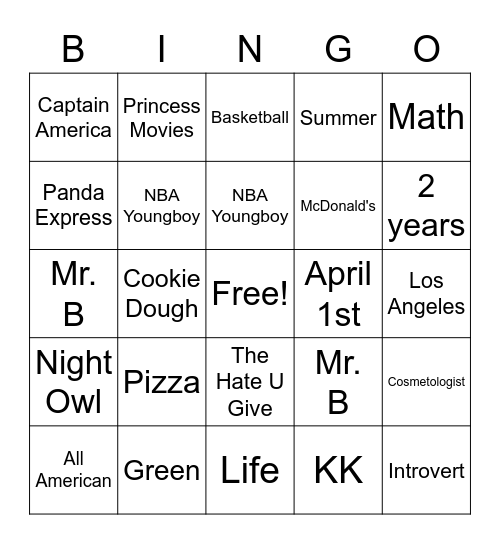 | B | I | N | G | O |
|---|---|---|---|---|
| Captain America | Princess Movies | Basketball | Summer | Math |
| Panda Express | NBA Youngboy | NBA Youngboy | McDonald's | 2 years |
| Mr. B | Cookie Dough | Free! | April 1st | Los Angeles |
| Night Owl | Pizza | The Hate U Give | Mr. B | Cosmetologist |
| All American | Green | Life | KK | Introvert |